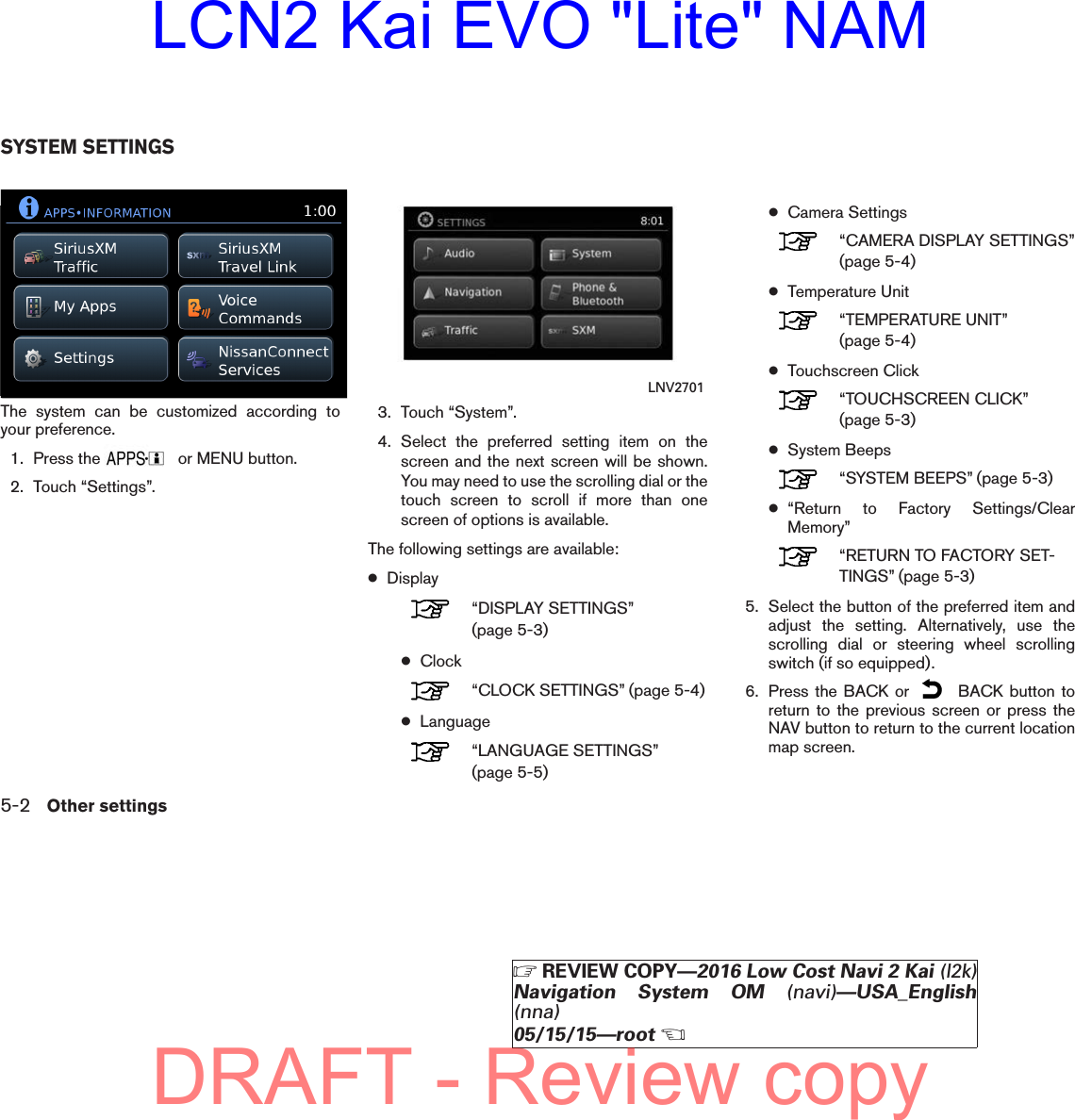 LCN2 Kai EVO "Lite" NAM

SYSTEM SETTINGS

APPS•INFORMATION 1:00
SiriusXM Traffic
SiriusXM Travel Link
My Apps
Voice Commands
Settings
NissanConnect Services

The system can be customized according to your preference.

1. Press the APPS·i or MENU button.
2. Touch “Settings”.

SETTINGS 8:01
Audio
System
Navigation
Phone & Bluetooth
Traffic
SXM

LNV2701

3. Touch “System”.
4. Select the preferred setting item on the screen and the next screen will be shown. You may need to use the scrolling dial or the touch screen to scroll if more than one screen of options is available.

The following settings are available:

● Display
“DISPLAY SETTINGS” (page 5-3)
● Clock
“CLOCK SETTINGS” (page 5-4)
● Language
“LANGUAGE SETTINGS” (page 5-5)
● Camera Settings
“CAMERA DISPLAY SETTINGS” (page 5-4)
● Temperature Unit
“TEMPERATURE UNIT” (page 5-4)
● Touchscreen Click
“TOUCHSCREEN CLICK” (page 5-3)
● System Beeps
“SYSTEM BEEPS” (page 5-3)
● “Return to Factory Settings/Clear Memory”
“RETURN TO FACTORY SETTINGS” (page 5-3)

5. Select the button of the preferred item and adjust the setting. Alternatively, use the scrolling dial or steering wheel scrolling switch (if so equipped).
6. Press the BACK or BACK button to return to the previous screen or press the NAV button to return to the current location map screen.

5-2 Other settings

REVIEW COPY—2016 Low Cost Navi 2 Kai (l2k) Navigation System OM (navi)—USA_English (nna)
05/15/15—root

DRAFT - Review copy